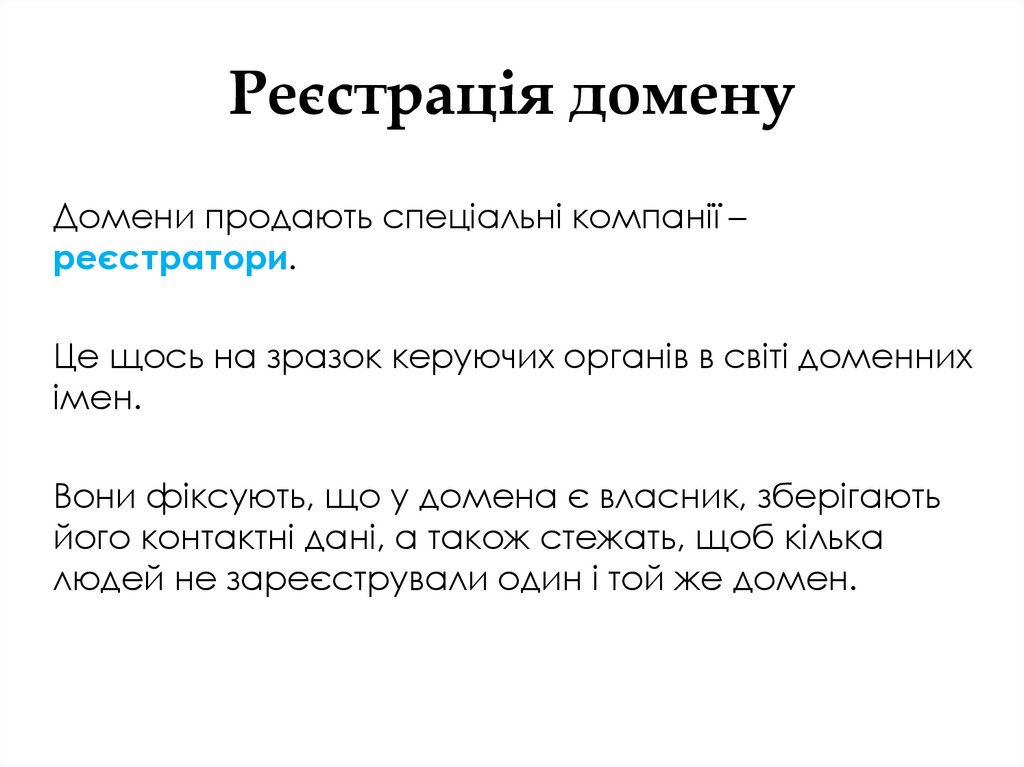 Реєстрація домену

Домени продають спеціальні компанії – реєстратори.

Це щось на зразок керуючих органів в світі доменних імен.

Вони фіксують, що у домена є власник, зберігають його контактні дані, а також стежать, щоб кілька людей не зареєстрували один і той же домен.